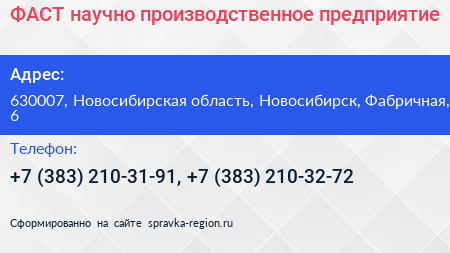 ФАСТ научно производственное предприятие

Адрес:

630007, Новосибирская область, Новосибирск, Фабричная, 6

Телефон:

+7 (383) 210-31-91, +7 (383) 210-32-72

Сформированно на сайте spravka-region.ru